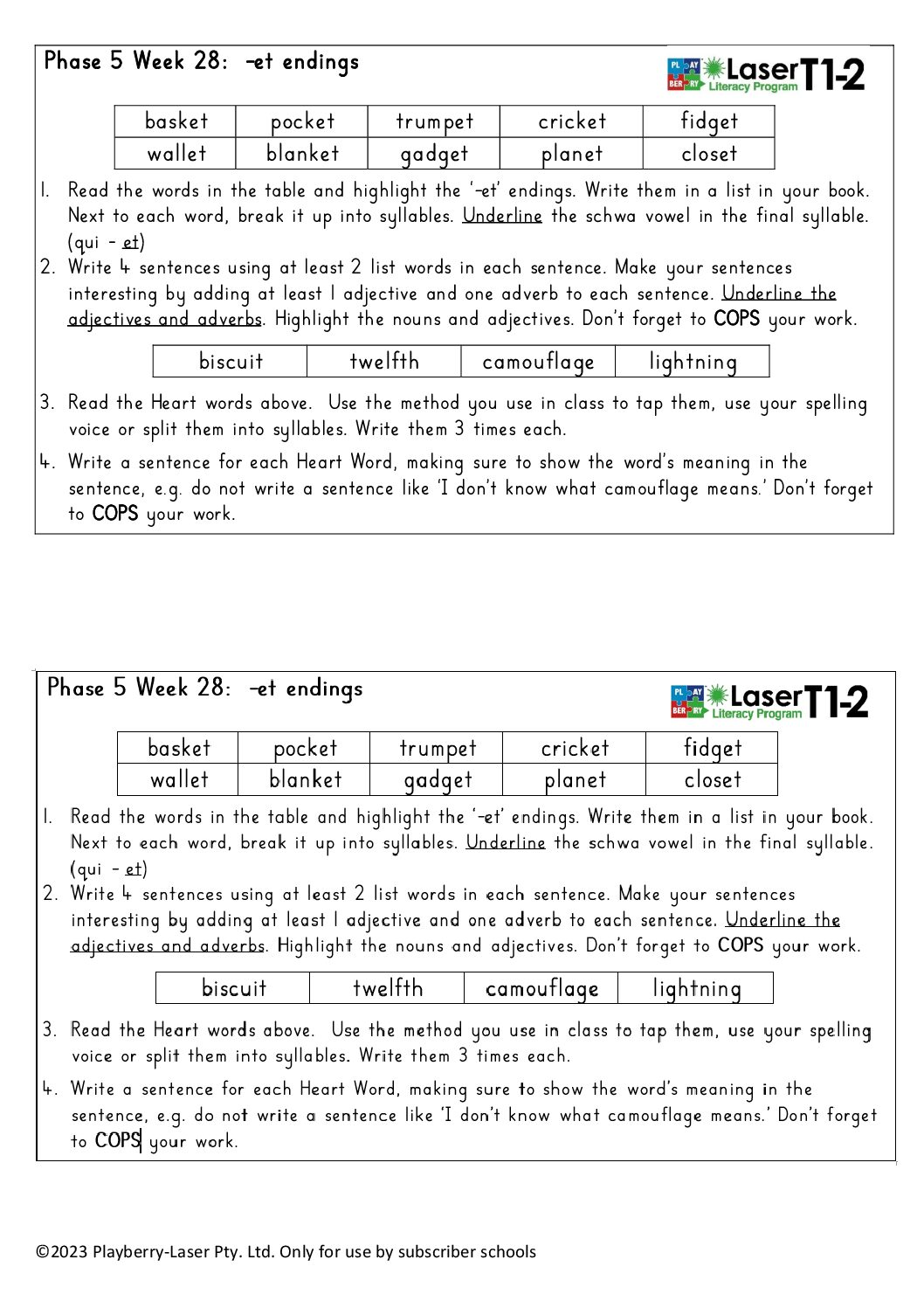 Phase 5 Week 28: -et endings

PL AY BER RY Laser Literacy Program T1-2

| basket | pocket | trumpet | cricket | fidget |
|---|---|---|---|---|
| wallet | blanket | gadget | planet | closet |

1. Read the words in the table and highlight the '-et' endings. Write them in a list in your book. Next to each word, break it up into syllables. Underline the schwa vowel in the final syllable. (qui - et)
2. Write 4 sentences using at least 2 list words in each sentence. Make your sentences interesting by adding at least 1 adjective and one adverb to each sentence. Underline the adjectives and adverbs. Highlight the nouns and adjectives. Don't forget to COPS your work.

| biscuit | twelfth | camouflage | lightning |
|---|---|---|---|

3. Read the Heart words above. Use the method you use in class to tap them, use your spelling voice or split them into syllables. Write them 3 times each.
4. Write a sentence for each Heart Word, making sure to show the word's meaning in the sentence, e.g. do not write a sentence like 'I don't know what camouflage means.' Don't forget to COPS your work.

Phase 5 Week 28: -et endings

PL AY BER RY Laser Literacy Program T1-2

| basket | pocket | trumpet | cricket | fidget |
|---|---|---|---|---|
| wallet | blanket | gadget | planet | closet |

1. Read the words in the table and highlight the '-et' endings. Write them in a list in your book. Next to each word, break it up into syllables. Underline the schwa vowel in the final syllable. (qui - et)
2. Write 4 sentences using at least 2 list words in each sentence. Make your sentences interesting by adding at least 1 adjective and one adverb to each sentence. Underline the adjectives and adverbs. Highlight the nouns and adjectives. Don't forget to COPS your work.

| biscuit | twelfth | camouflage | lightning |
|---|---|---|---|

3. Read the Heart words above. Use the method you use in class to tap them, use your spelling voice or split them into syllables. Write them 3 times each.
4. Write a sentence for each Heart Word, making sure to show the word's meaning in the sentence, e.g. do not write a sentence like 'I don't know what camouflage means.' Don't forget to COPS your work.

©2023 Playberry-Laser Pty. Ltd. Only for use by subscriber schools